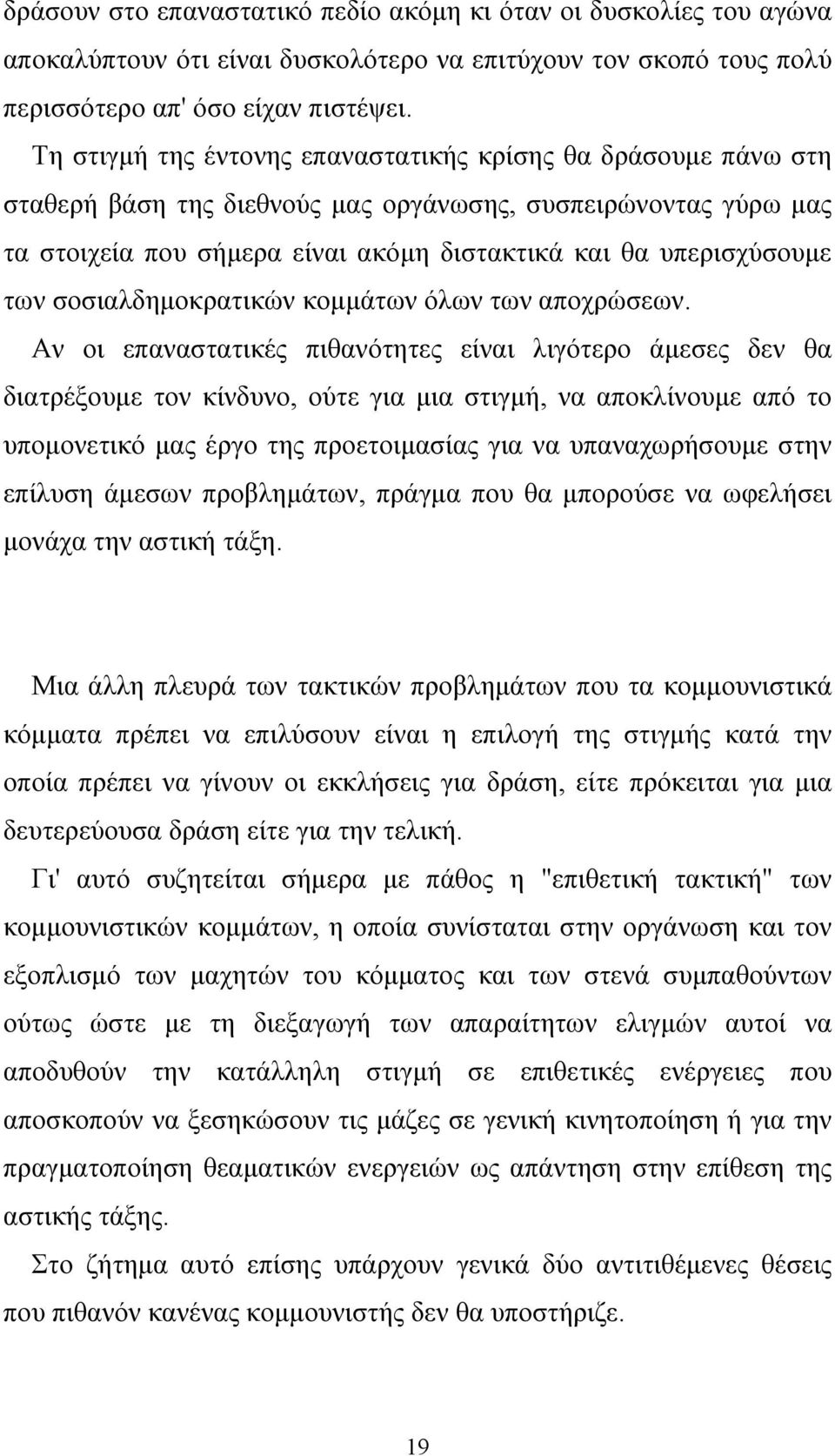 δράσουν στο επαναστατικό πεδίο ακόμη κι όταν οι δυσκολίες του αγώνα αποκαλύπτουν ότι είναι δυσκολότερο να επιτύχουν τον σκοπό τους πολύ περισσότερο απ' όσο είχαν πιστέψει.

Τη στιγμή της έντονης επαναστατικής κρίσης θα δράσουμε πάνω στη σταθερή βάση της διεθνούς μας οργάνωσης, συσπειρώνοντας γύρω μας τα στοιχεία που σήμερα είναι ακόμη διστακτικά και θα υπερισχύσουμε των σοσιαλδημοκρατικών κομμάτων όλων των αποχρώσεων.

Αν οι επαναστατικές πιθανότητες είναι λιγότερο άμεσες δεν θα διατρέξουμε τον κίνδυνο, ούτε για μια στιγμή, να αποκλίνουμε από το υπομονετικό μας έργο της προετοιμασίας για να υπαναχωρήσουμε στην επίλυση άμεσων προβλημάτων, πράγμα που θα μπορούσε να ωφελήσει μονάχα την αστική τάξη.

Μια άλλη πλευρά των τακτικών προβλημάτων που τα κομμουνιστικά κόμματα πρέπει να επιλύσουν είναι η επιλογή της στιγμής κατά την οποία πρέπει να γίνουν οι εκκλήσεις για δράση, είτε πρόκειται για μια δευτερεύουσα δράση είτε για την τελική.

Γι' αυτό συζητείται σήμερα με πάθος η "επιθετική τακτική" των κομμουνιστικών κομμάτων, η οποία συνίσταται στην οργάνωση και τον εξοπλισμό των μαχητών του κόμματος και των στενά συμπαθούντων ούτως ώστε με τη διεξαγωγή των απαραίτητων ελιγμών αυτοί να αποδυθούν την κατάλληλη στιγμή σε επιθετικές ενέργειες που αποσκοπούν να ξεσηκώσουν τις μάζες σε γενική κινητοποίηση ή για την πραγματοποίηση θεαματικών ενεργειών ως απάντηση στην επίθεση της αστικής τάξης.

Στο ζήτημα αυτό επίσης υπάρχουν γενικά δύο αντιτιθέμενες θέσεις που πιθανόν κανένας κομμουνιστής δεν θα υποστήριζε.

19